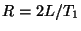 $R = 2L/T_1$